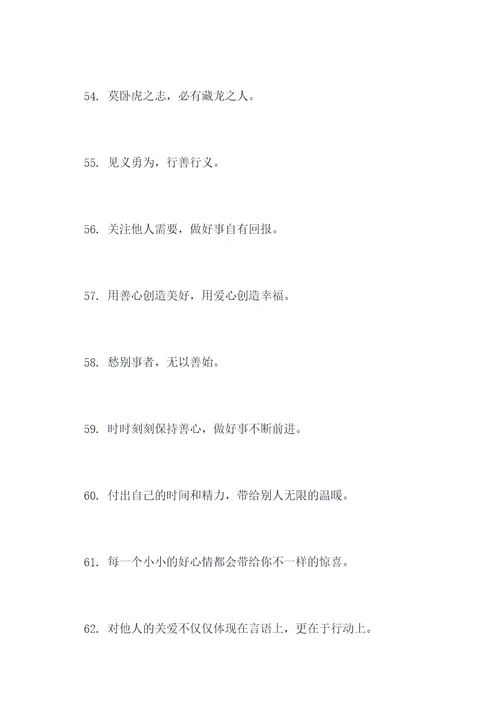 54. 莫卧虎之志，必有藏龙之人。

55. 见义勇为，行善行义。

56. 关注他人需要，做好事自有回报。

57. 用善心创造美好，用爱心创造幸福。

58. 愁别事者，无以善始。

59. 时时刻刻保持善心，做好事不断前进。

60. 付出自己的时间和精力，带给别人无限的温暖。

61. 每一个小小的好心情都会带给你不一样的惊喜。

62. 对他人的关爱不仅仅体现在言语上，更在于行动上。